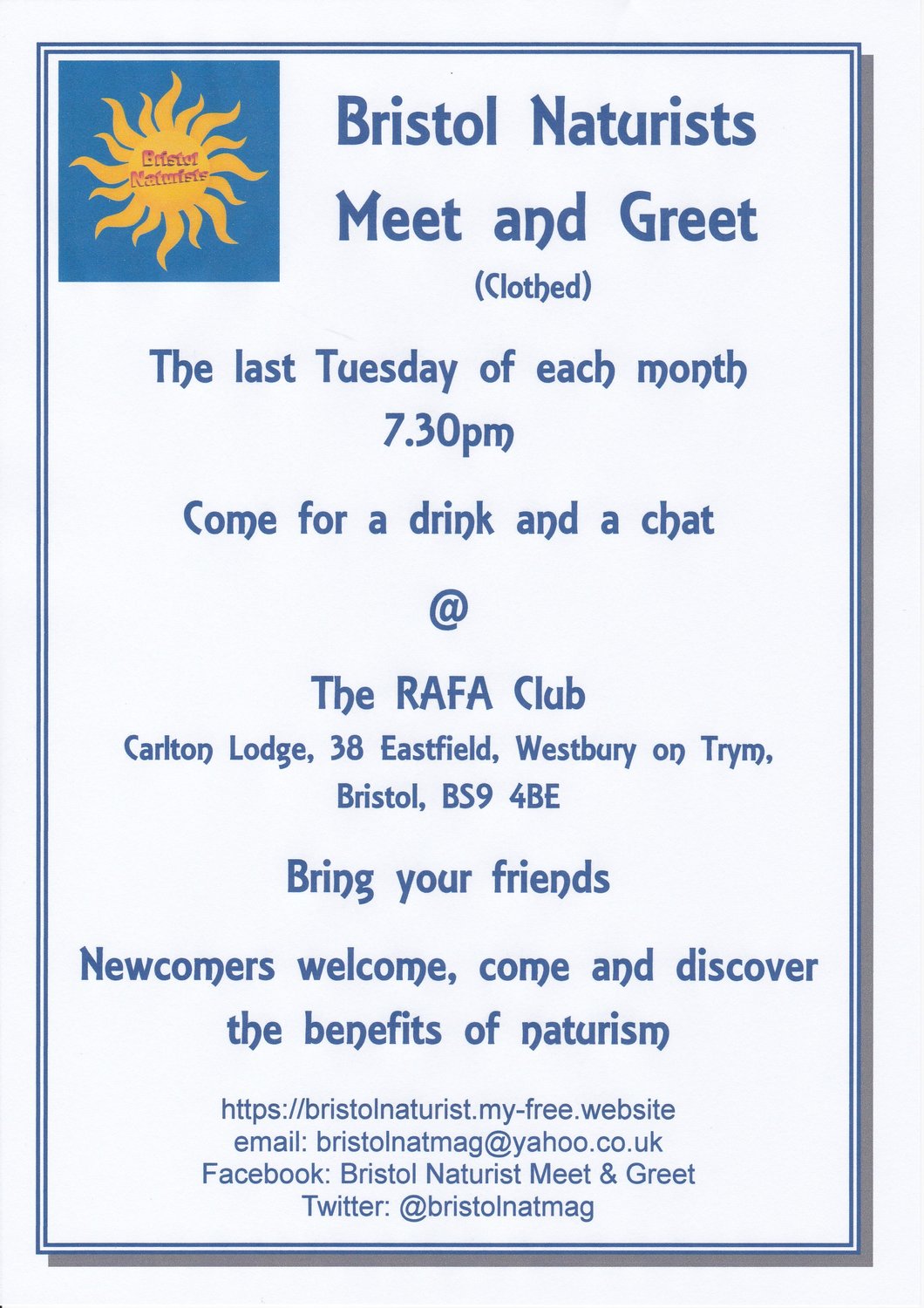 Bristol Naturists

Bristol Naturists
Meet and Greet
(Clothed)

The last Tuesday of each month
7.30pm

Come for a drink and a chat

@

The RAFA Club
Carlton Lodge, 38 Eastfield, Westbury on Trym, Bristol, BS9 4BE

Bring your friends

Newcomers welcome, come and discover the benefits of naturism

https://bristolnaturist.my-free.website
email: bristolnatmag@yahoo.co.uk
Facebook: Bristol Naturist Meet & Greet
Twitter: @bristolnatmag